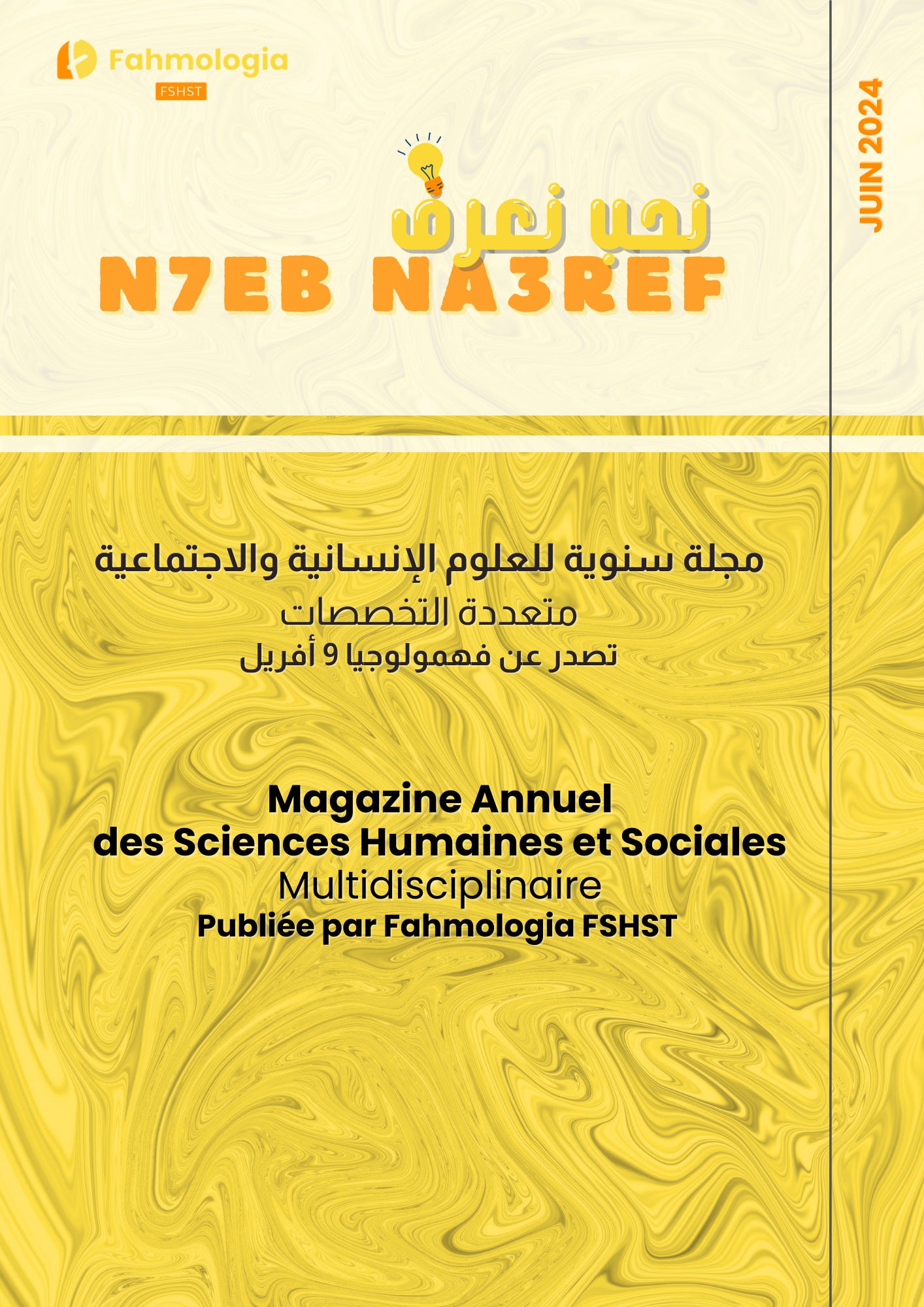 Fahmologia
FSHST

JUIN 2024

نحب نعرف
N7EB NA3REF

مجلة سنوية للعلوم الإنسانية والاجتماعية
متعددة التخصصات
تصدر عن فهمولوجيا 9 أفريل

Magazine Annuel
des Sciences Humaines et Sociales
Multidisciplinaire
Publiée par Fahmologia FSHST